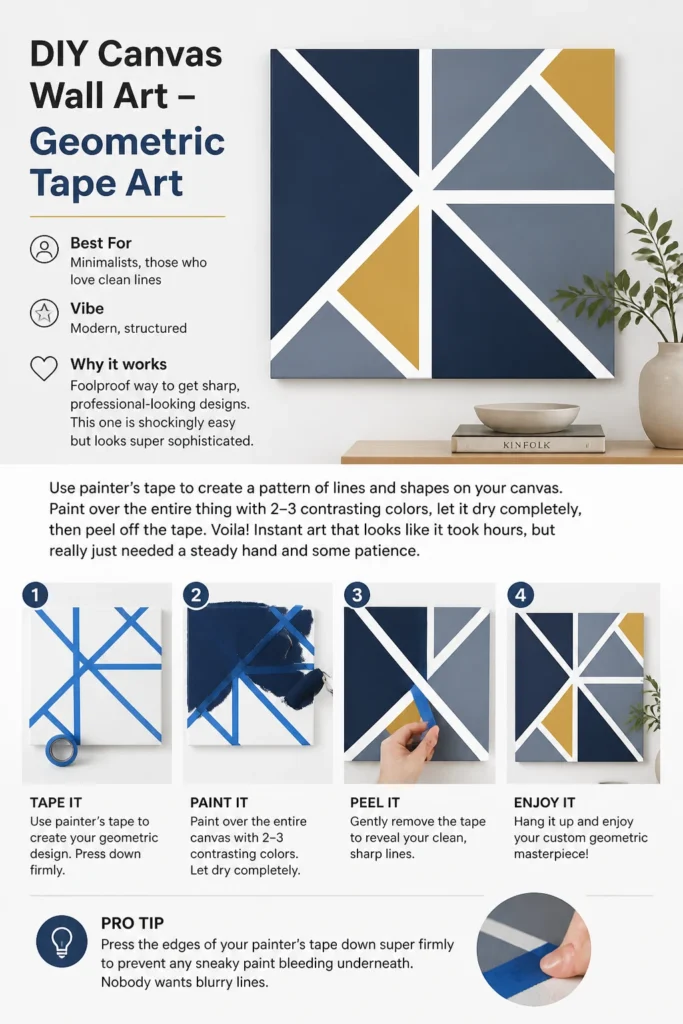 DIY Canvas Wall Art – Geometric Tape Art

Best For
Minimalists, those who love clean lines

Vibe
Modern, structured

Why it works
Foolproof way to get sharp, professional-looking designs. This one is shockingly easy but looks super sophisticated.

KINFOLK

Use painter's tape to create a pattern of lines and shapes on your canvas. Paint over the entire thing with 2–3 contrasting colors, let it dry completely, then peel off the tape. Voila! Instant art that looks like it took hours, but really just needed a steady hand and some patience.

1
TAPE IT
Use painter's tape to create your geometric design. Press down firmly.

2
PAINT IT
Paint over the entire canvas with 2–3 contrasting colors. Let dry completely.

3
PEEL IT
Gently remove the tape to reveal your clean, sharp lines.

4
ENJOY IT
Hang it up and enjoy your custom geometric masterpiece!

PRO TIP
Press the edges of your painter's tape down super firmly to prevent any sneaky paint bleeding underneath. Nobody wants blurry lines.